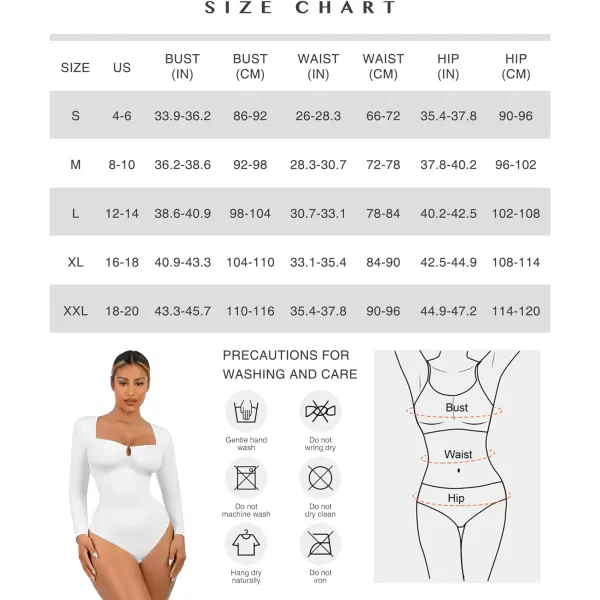 SIZE CHART

| SIZE | US | BUST (IN) | BUST (CM) | WAIST (IN) | WAIST (CM) | HIP (IN) | HIP (CM) |
|---|---|---|---|---|---|---|---|
| S | 4-6 | 33.9-36.2 | 86-92 | 26-28.3 | 66-72 | 35.4-37.8 | 90-96 |
| M | 8-10 | 36.2-38.6 | 92-98 | 28.3-30.7 | 72-78 | 37.8-40.2 | 96-102 |
| L | 12-14 | 38.6-40.9 | 98-104 | 30.7-33.1 | 78-84 | 40.2-42.5 | 102-108 |
| XL | 16-18 | 40.9-43.3 | 104-110 | 33.1-35.4 | 84-90 | 42.5-44.9 | 108-114 |
| XXL | 18-20 | 43.3-45.7 | 110-116 | 35.4-37.8 | 90-96 | 44.9-47.2 | 114-120 |

PRECAUTIONS FOR WASHING AND CARE

Gentle hand wash

Do not wring dry

Do not machine wash

Do not dry clean

Hang dry naturally

Do not iron

Bust

Waist

Hip